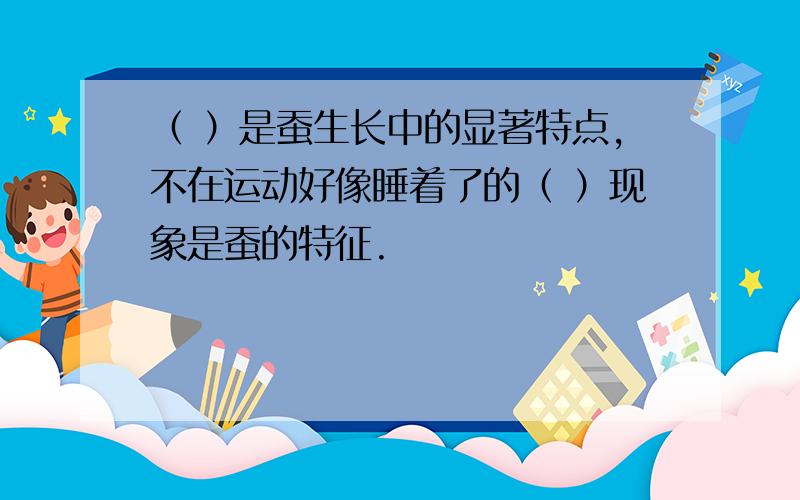 （ ）是蚕生长中的显著特点，不在运动好像睡着了的（ ）现象是蚕的特征．

xyz